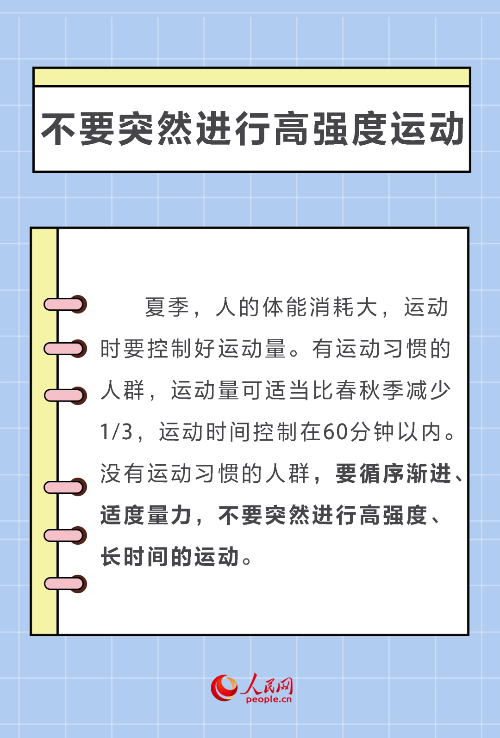 不要突然进行高强度运动

夏季，人的体能消耗大，运动时要控制好运动量。有运动习惯的人群，运动量可适当比春秋季减少1/3，运动时间控制在60分钟以内。没有运动习惯的人群，要循序渐进、适度量力，不要突然进行高强度、长时间的运动。

人民网
people.cn